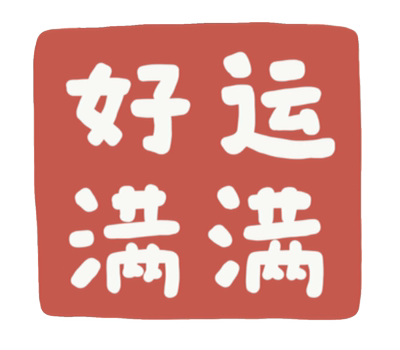 好运
满满